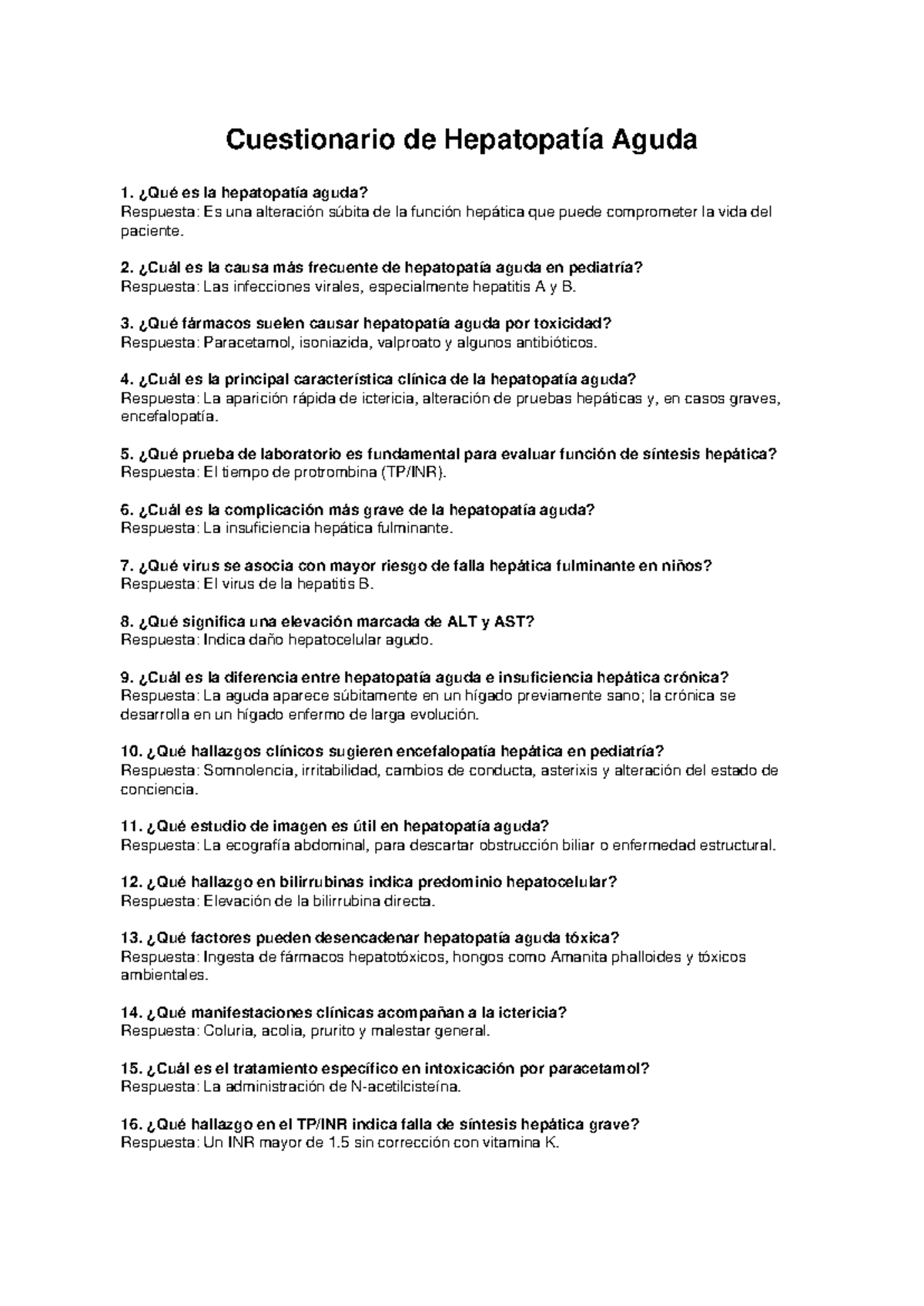 Cuestionario de Hepatopatía Aguda

1. ¿Qué es la hepatopatía aguda?
Respuesta: Es una alteración súbita de la función hepática que puede comprometer la vida del paciente.

2. ¿Cuál es la causa más frecuente de hepatopatía aguda en pediatría?
Respuesta: Las infecciones virales, especialmente hepatitis A y B.

3. ¿Qué fármacos suelen causar hepatopatía aguda por toxicidad?
Respuesta: Paracetamol, isoniazida, valproato y algunos antibióticos.

4. ¿Cuál es la principal característica clínica de la hepatopatía aguda?
Respuesta: La aparición rápida de ictericia, alteración de pruebas hepáticas y, en casos graves, encefalopatía.

5. ¿Qué prueba de laboratorio es fundamental para evaluar función de síntesis hepática?
Respuesta: El tiempo de protrombina (TP/INR).

6. ¿Cuál es la complicación más grave de la hepatopatía aguda?
Respuesta: La insuficiencia hepática fulminante.

7. ¿Qué virus se asocia con mayor riesgo de falla hepática fulminante en niños?
Respuesta: El virus de la hepatitis B.

8. ¿Qué significa una elevación marcada de ALT y AST?
Respuesta: Indica daño hepatocelular agudo.

9. ¿Cuál es la diferencia entre hepatopatía aguda e insuficiencia hepática crónica?
Respuesta: La aguda aparece súbitamente en un hígado previamente sano; la crónica se desarrolla en un hígado enfermo de larga evolución.

10. ¿Qué hallazgos clínicos sugieren encefalopatía hepática en pediatría?
Respuesta: Somnolencia, irritabilidad, cambios de conducta, asterixis y alteración del estado de conciencia.

11. ¿Qué estudio de imagen es útil en hepatopatía aguda?
Respuesta: La ecografía abdominal, para descartar obstrucción biliar o enfermedad estructural.

12. ¿Qué hallazgo en bilirrubinas indica predominio hepatocelular?
Respuesta: Elevación de la bilirrubina directa.

13. ¿Qué factores pueden desencadenar hepatopatía aguda tóxica?
Respuesta: Ingesta de fármacos hepatotóxicos, hongos como Amanita phalloides y tóxicos ambientales.

14. ¿Qué manifestaciones clínicas acompañan a la ictericia?
Respuesta: Coluria, acolia, prurito y malestar general.

15. ¿Cuál es el tratamiento específico en intoxicación por paracetamol?
Respuesta: La administración de N-acetilcisteína.

16. ¿Qué hallazgo en el TP/INR indica falla de síntesis hepática grave?
Respuesta: Un INR mayor de 1.5 sin corrección con vitamina K.